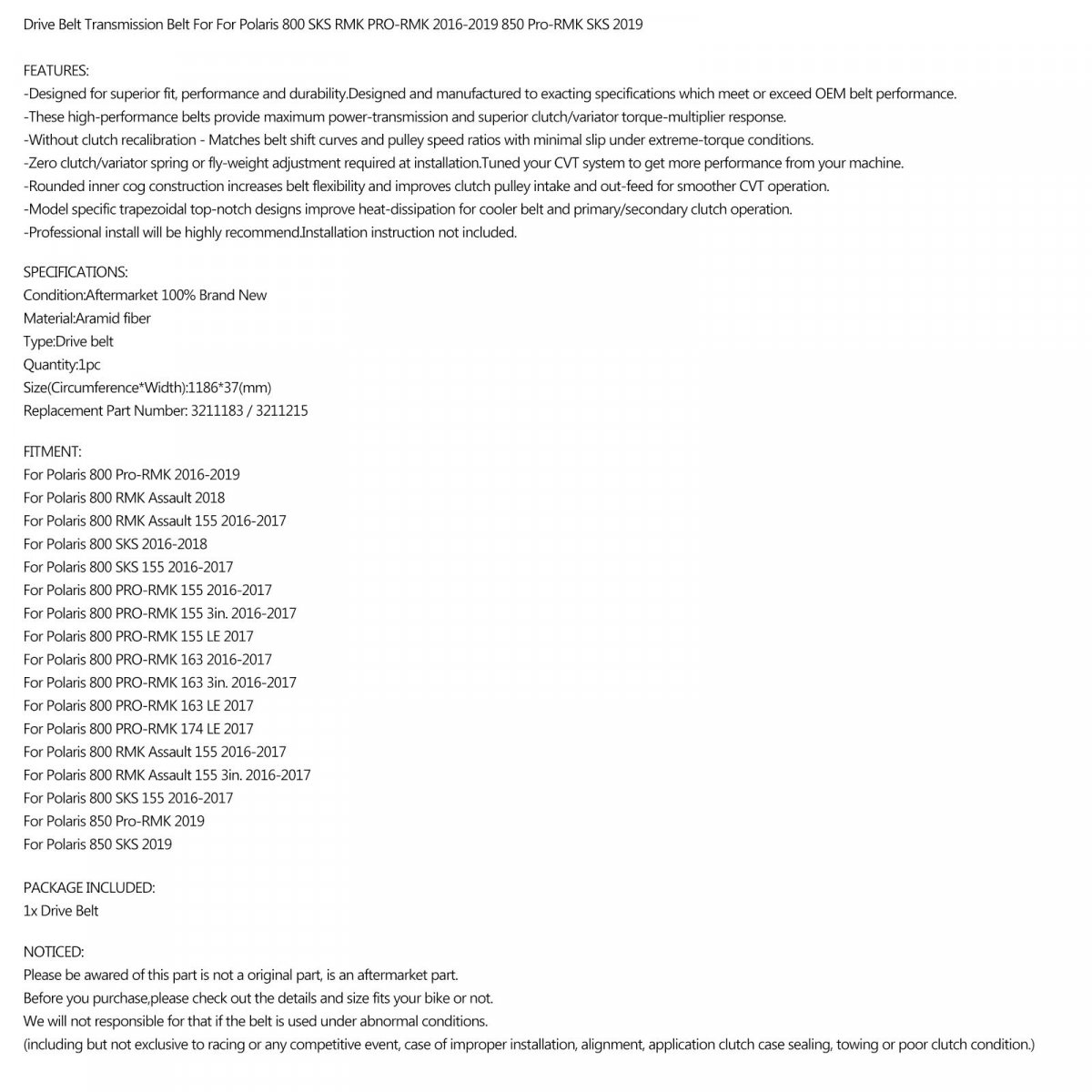 Drive Belt Transmission Belt For For Polaris 800 SKS RMK PRO-RMK 2016-2019 850 Pro-RMK SKS 2019

FEATURES:
-Designed for superior fit, performance and durability.Designed and manufactured to exacting specifications which meet or exceed OEM belt performance.
-These high-performance belts provide maximum power-transmission and superior clutch/variator torque-multiplier response.
-Without clutch recalibration - Matches belt shift curves and pulley speed ratios with minimal slip under extreme-torque conditions.
-Zero clutch/variator spring or fly-weight adjustment required at installation.Tuned your CVT system to get more performance from your machine.
-Rounded inner cog construction increases belt flexibility and improves clutch pulley intake and out-feed for smoother CVT operation.
-Model specific trapezoidal top-notch designs improve heat-dissipation for cooler belt and primary/secondary clutch operation.
-Professional install will be highly recommend.Installation instruction not included.

SPECIFICATIONS:
Condition:Aftermarket 100% Brand New
Material:Aramid fiber
Type:Drive belt
Quantity:1pc
Size(Circumference*Width):1186*37(mm)
Replacement Part Number: 3211183 / 3211215

FITMENT:
For Polaris 800 Pro-RMK 2016-2019
For Polaris 800 RMK Assault 2018
For Polaris 800 RMK Assault 155 2016-2017
For Polaris 800 SKS 2016-2018
For Polaris 800 SKS 155 2016-2017
For Polaris 800 PRO-RMK 155 2016-2017
For Polaris 800 PRO-RMK 155 3in. 2016-2017
For Polaris 800 PRO-RMK 155 LE 2017
For Polaris 800 PRO-RMK 163 2016-2017
For Polaris 800 PRO-RMK 163 3in. 2016-2017
For Polaris 800 PRO-RMK 163 LE 2017
For Polaris 800 PRO-RMK 174 LE 2017
For Polaris 800 RMK Assault 155 2016-2017
For Polaris 800 RMK Assault 155 3in. 2016-2017
For Polaris 800 SKS 155 2016-2017
For Polaris 850 Pro-RMK 2019
For Polaris 850 SKS 2019

PACKAGE INCLUDED:
1x Drive Belt

NOTICED:
Please be awared of this part is not a original part, is an aftermarket part.
Before you purchase,please check out the details and size fits your bike or not.
We will not responsible for that if the belt is used under abnormal conditions.
(including but not exclusive to racing or any competitive event, case of improper installation, alignment, application clutch case sealing, towing or poor clutch condition.)